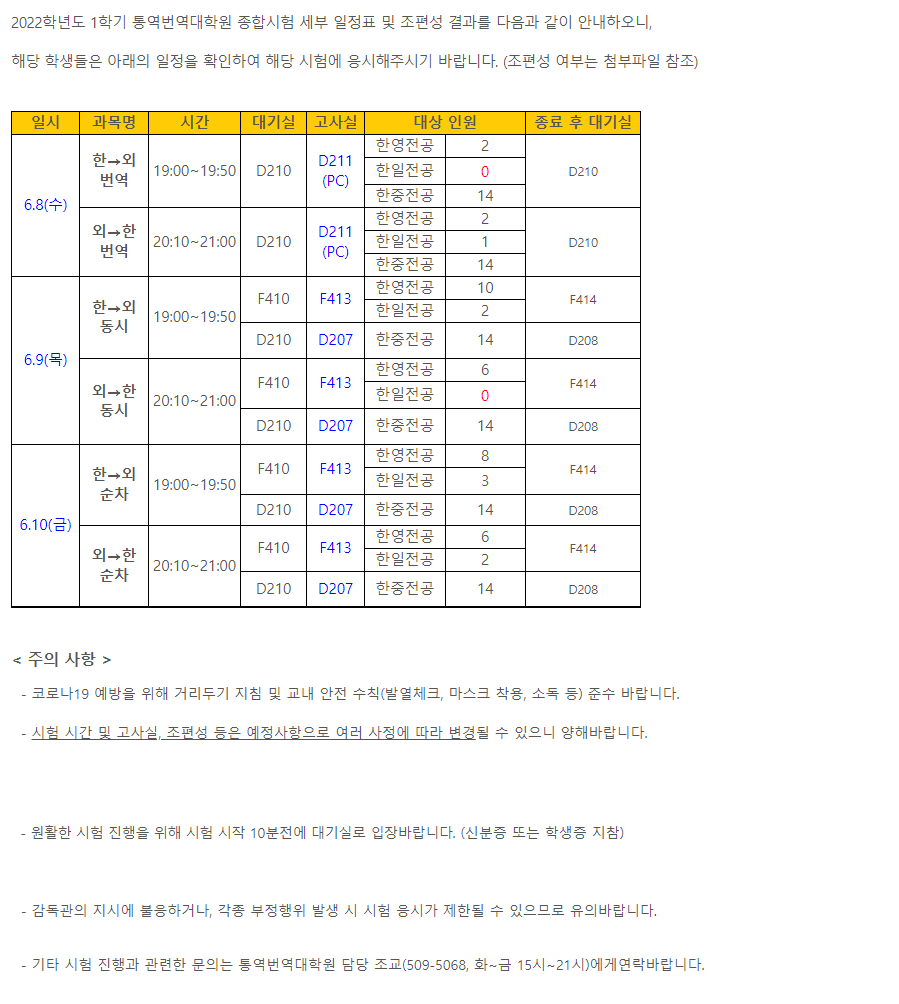 2022학년도 1학기 통역번역대학원 종합시험 세부 일정표 및 조편성 결과를 다음과 같이 안내하오니,

해당 학생들은 아래의 일정을 확인하여 해당 시험에 응시해주시기 바랍니다. (조편성 여부는 첨부파일 참조)

| 일시 | 과목명 | 시간 | 대기실 | 고사실 | 대상 인원 | | 종료 후 대기실 |
|---|---|---|---|---|---|---|---|
| 6.8(수) | 한→외 번역 | 19:00~19:50 | D210 | D211 (PC) | 한영전공 | 2 | D210 |
| | | | | | 한일전공 | 0 | |
| | | | | | 한중전공 | 14 | |
| | 외→한 번역 | 20:10~21:00 | D210 | D211 (PC) | 한영전공 | 2 | D210 |
| | | | | | 한일전공 | 1 | |
| | | | | | 한중전공 | 14 | |
| 6.9(목) | 한→외 동시 | 19:00~19:50 | F410 | F413 | 한영전공 | 10 | F414 |
| | | | | | 한일전공 | 2 | |
| | | | D210 | D207 | 한중전공 | 14 | D208 |
| | 외→한 동시 | 20:10~21:00 | F410 | F413 | 한영전공 | 6 | F414 |
| | | | | | 한일전공 | 0 | |
| | | | D210 | D207 | 한중전공 | 14 | D208 |
| 6.10(금) | 한→외 순차 | 19:00~19:50 | F410 | F413 | 한영전공 | 8 | F414 |
| | | | | | 한일전공 | 3 | |
| | | | D210 | D207 | 한중전공 | 14 | D208 |
| | 외→한 순차 | 20:10~21:00 | F410 | F413 | 한영전공 | 6 | F414 |
| | | | | | 한일전공 | 2 | |
| | | | D210 | D207 | 한중전공 | 14 | D208 |

< 주의 사항 >

- 코로나19 예방을 위해 거리두기 지침 및 교내 안전 수칙(발열체크, 마스크 착용, 소독 등) 준수 바랍니다.

- 시험 시간 및 고사실, 조편성 등은 예정사항으로 여러 사정에 따라 변경될 수 있으니 양해바랍니다.

- 원활한 시험 진행을 위해 시험 시작 10분전에 대기실로 입장바랍니다. (신분증 또는 학생증 지참)

- 감독관의 지시에 불응하거나, 각종 부정행위 발생 시 시험 응시가 제한될 수 있으므로 유의바랍니다.

- 기타 시험 진행과 관련한 문의는 통역번역대학원 담당 조교(509-5068, 화~금 15시~21시)에게연락바랍니다.